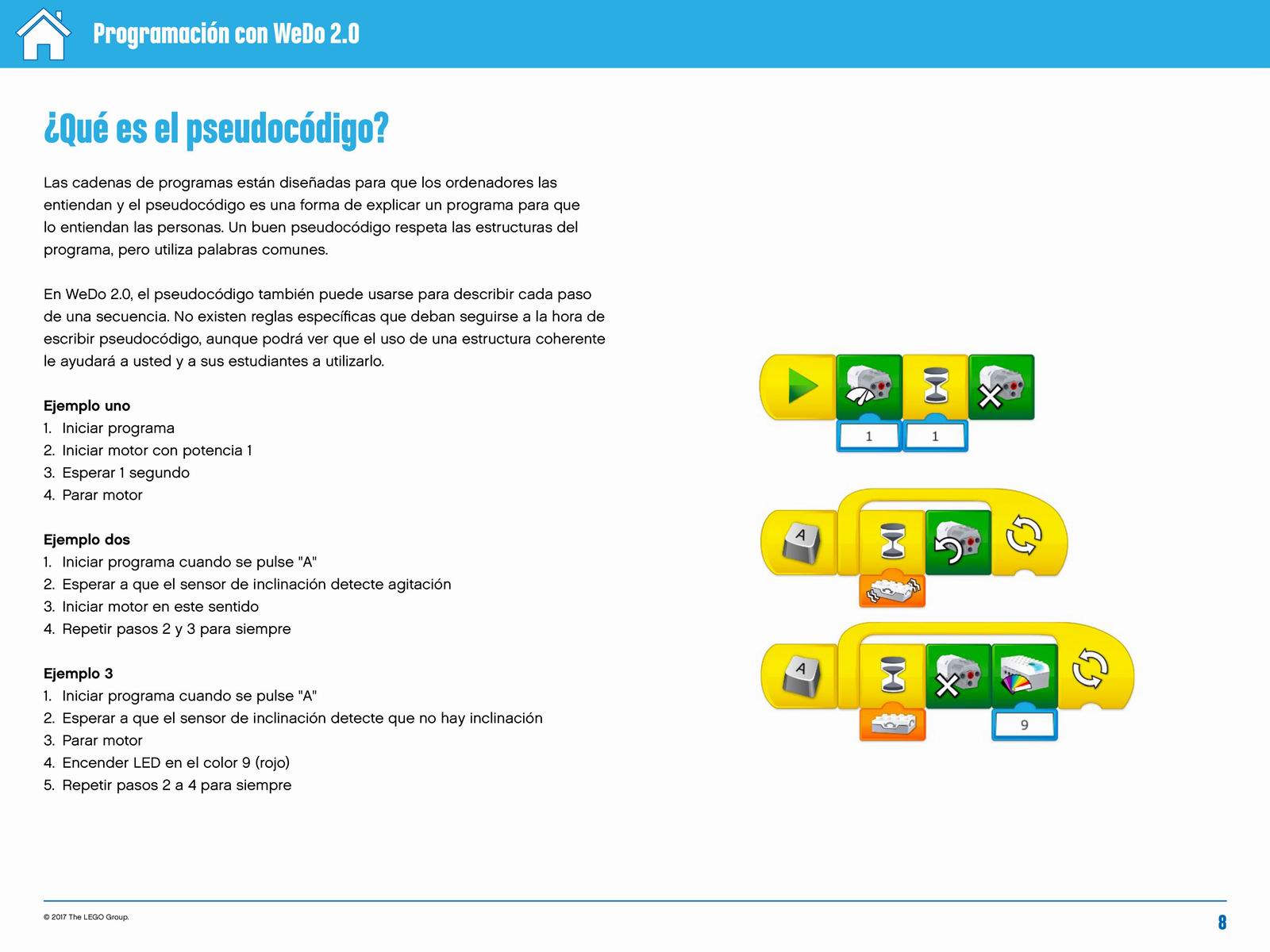 Programación con WeDo 2.0

¿Qué es el pseudocódigo?

Las cadenas de programas están diseñadas para que los ordenadores las entiendan y el pseudocódigo es una forma de explicar un programa para que lo entiendan las personas. Un buen pseudocódigo respeta las estructuras del programa, pero utiliza palabras comunes.

En WeDo 2.0, el pseudocódigo también puede usarse para describir cada paso de una secuencia. No existen reglas específicas que deban seguirse a la hora de escribir pseudocódigo, aunque podrá ver que el uso de una estructura coherente le ayudará a usted y a sus estudiantes a utilizarlo.

Ejemplo uno
1. Iniciar programa
2. Iniciar motor con potencia 1
3. Esperar 1 segundo
4. Parar motor

Ejemplo dos
1. Iniciar programa cuando se pulse "A"
2. Esperar a que el sensor de inclinación detecte agitación
3. Iniciar motor en este sentido
4. Repetir pasos 2 y 3 para siempre

Ejemplo 3
1. Iniciar programa cuando se pulse "A"
2. Esperar a que el sensor de inclinación detecte que no hay inclinación
3. Parar motor
4. Encender LED en el color 9 (rojo)
5. Repetir pasos 2 a 4 para siempre

1 1

A

A

9

© 2017 The LEGO Group.

8